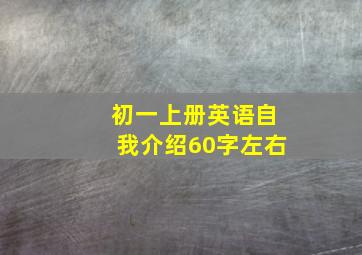 初一上册英语自我介绍60字左右